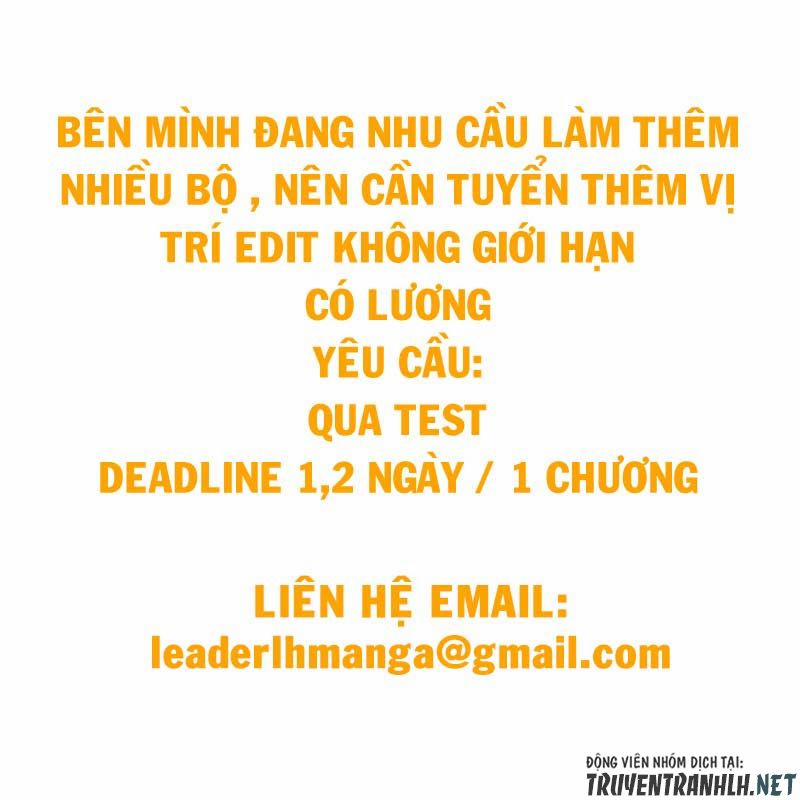 BÊN MÌNH ĐANG NHU CẦU LÀM THÊM NHIỀU BỘ , NÊN CẦN TUYỂN THÊM VỊ TRÍ EDIT KHÔNG GIỚI HẠN
CÓ LƯƠNG
YÊU CẦU:
QUA TEST
DEADLINE 1,2 NGÀY / 1 CHƯƠNG

LIÊN HỆ EMAIL:
leaderlhmanga@gmail.com

ĐỘNG VIÊN NHÓM DỊCH TẠI:
TRUYENTRANHLH.NET